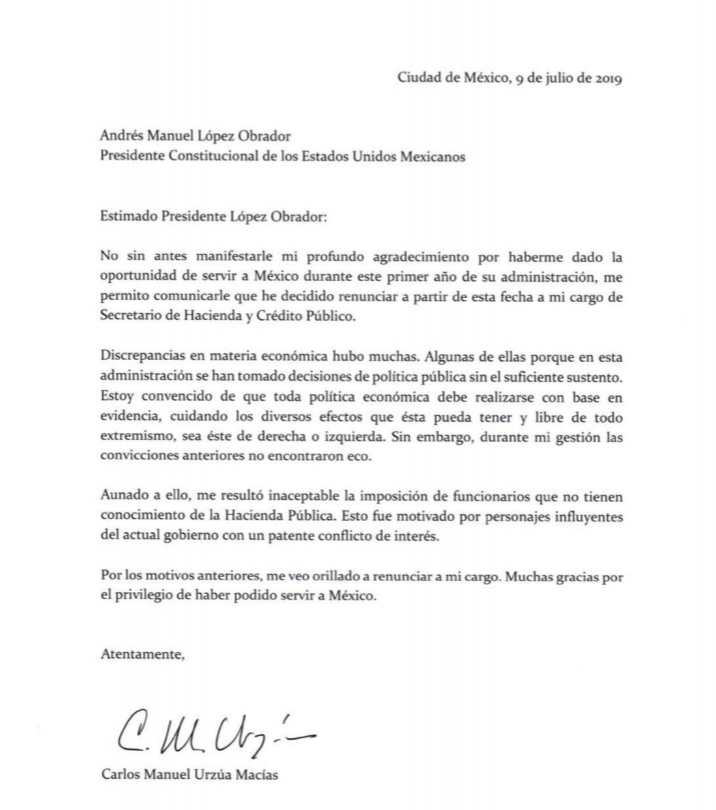 Ciudad de México, 9 de julio de 2019

Andrés Manuel López Obrador
Presidente Constitucional de los Estados Unidos Mexicanos

Estimado Presidente López Obrador:

No sin antes manifestarle mi profundo agradecimiento por haberme dado la oportunidad de servir a México durante este primer año de su administración, me permito comunicarle que he decidido renunciar a partir de esta fecha a mi cargo de Secretario de Hacienda y Crédito Público.

Discrepancias en materia económica hubo muchas. Algunas de ellas porque en esta administración se han tomado decisiones de política pública sin el suficiente sustento. Estoy convencido de que toda política económica debe realizarse con base en evidencia, cuidando los diversos efectos que ésta pueda tener y libre de todo extremismo, sea éste de derecha o izquierda. Sin embargo, durante mi gestión las convicciones anteriores no encontraron eco.

Aunado a ello, me resultó inaceptable la imposición de funcionarios que no tienen conocimiento de la Hacienda Pública. Esto fue motivado por personajes influyentes del actual gobierno con un patente conflicto de interés.

Por los motivos anteriores, me veo orillado a renunciar a mi cargo. Muchas gracias por el privilegio de haber podido servir a México.

Atentamente,

C. M. Urzúa

Carlos Manuel Urzúa Macías